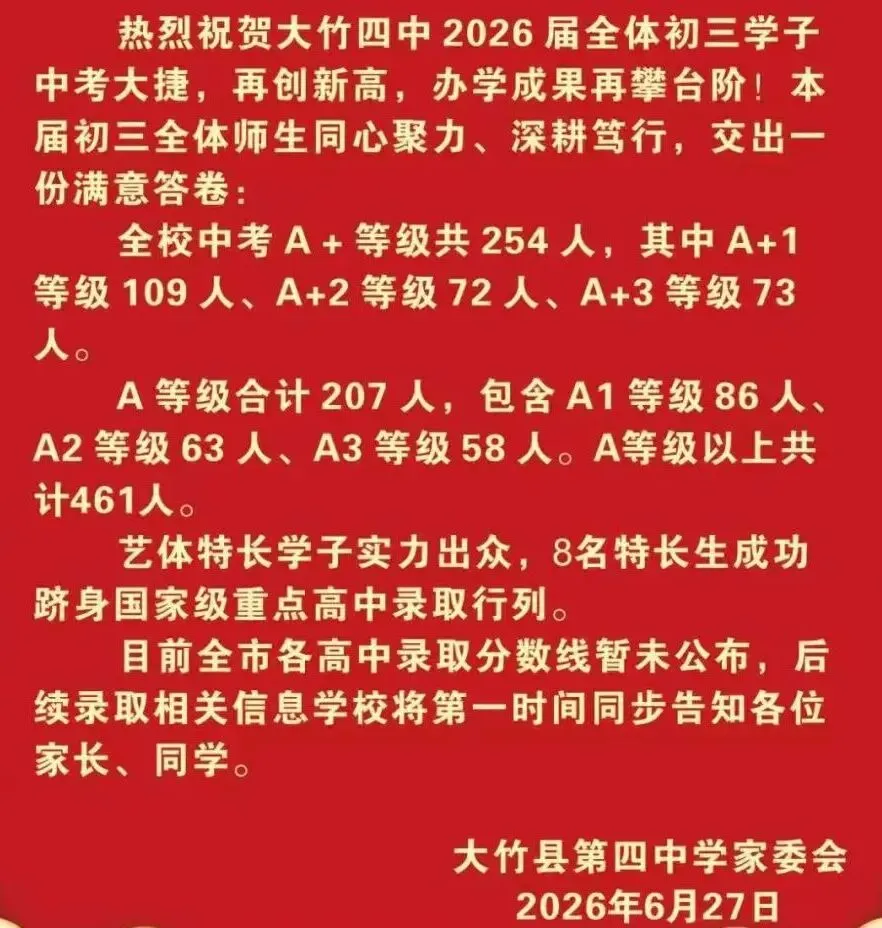 热烈祝贺大竹四中 2026 届全体初三学子中考大捷，再创新高，办学成果再攀台阶！本届初三全体师生同心聚力、深耕笃行，交出一份满意答卷：

全校中考 A + 等级共 254 人，其中 A+1 等级 109 人、A+2 等级 72 人、A+3 等级 73 人。

A 等级合计 207 人，包含 A1 等级 86 人、A2 等级 63 人、A3 等级 58 人。A等级以上共计461人。

艺体特长学子实力出众，8名特长生成功跻身国家级重点高中录取行列。

目前全市各高中录取分数线暂未公布，后续录取相关信息学校将第一时间同步告知各位家长、同学。

大竹县第四中学家委会
2026年6月27日